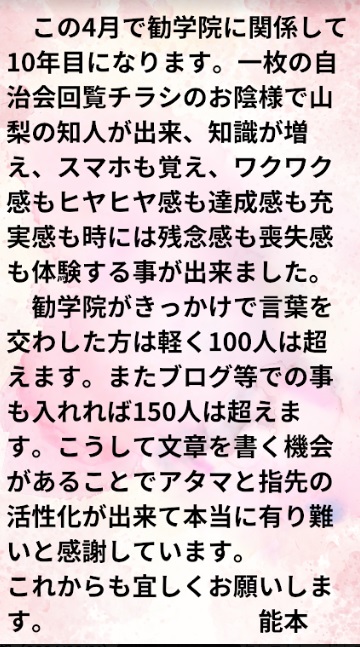 この4月で勧学院に関係して10年目になります。一枚の自治会回覧チラシのお陰様で山梨の知人が出来、知識が増え、スマホも覚え、ワクワク感もヒヤヒヤ感も達成感も充実感も時には残念感も喪失感も体験する事が出来ました。

勧学院がきっかけで言葉を交わした方は軽く100人は超えます。またブログ等での事も入れれば150人は超えます。こうして文章を書く機会があることでアタマと指先の活性化が出来て本当に有り難いと感謝しています。

これからも宜しくお願いします。　能本